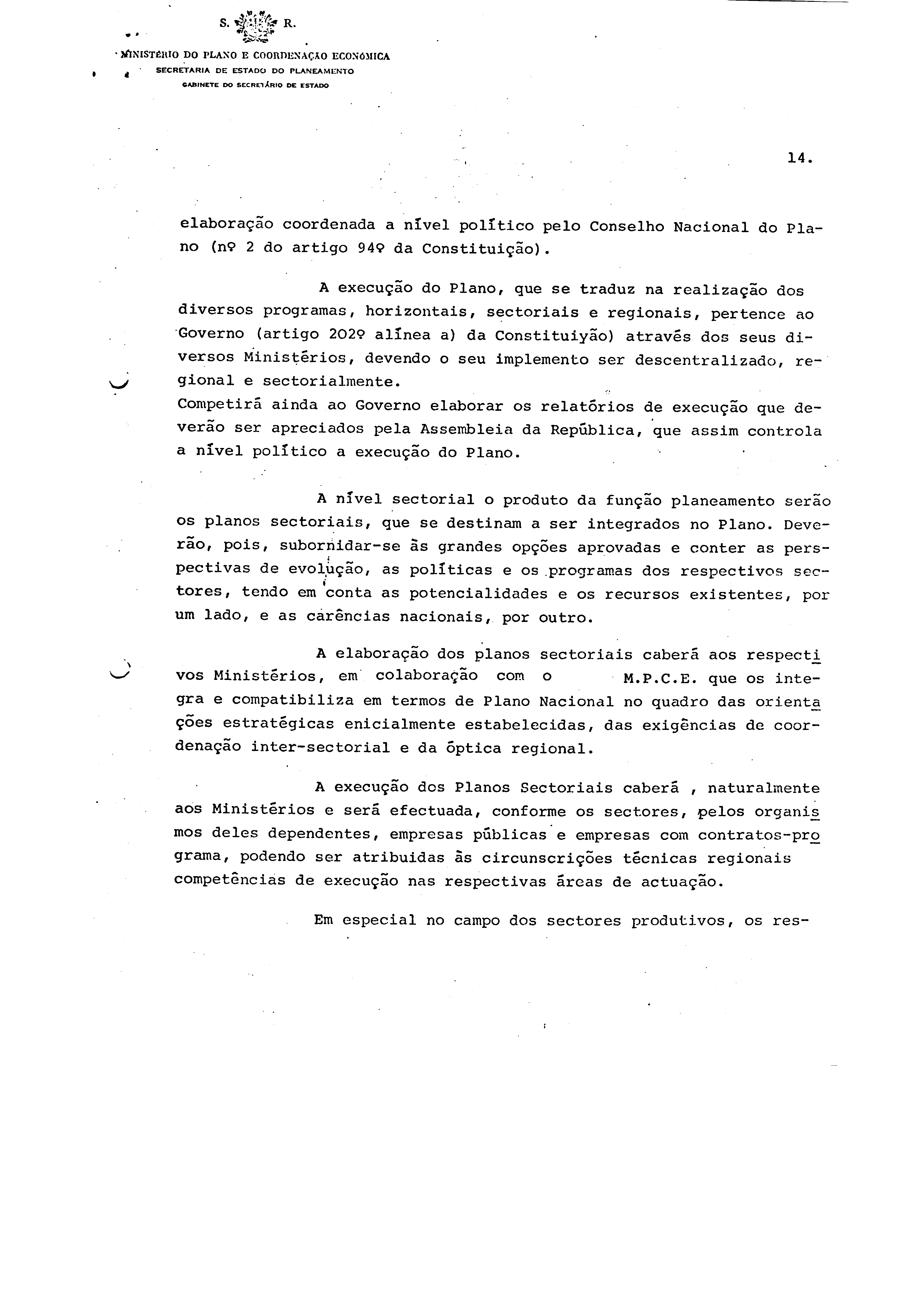 S. R.
MINISTÉRIO DO PLANO E COORDENAÇÃO ECONÓMICA
SECRETARIA DE ESTADO DO PLANEAMENTO
GABINETE DO SECRETÁRIO DE ESTADO

14.

elaboração coordenada a nível político pelo Conselho Nacional do Plano (nº 2 do artigo 94º da Constituição).

A execução do Plano, que se traduz na realização dos diversos programas, horizontais, sectoriais e regionais, pertence ao Governo (artigo 202º alínea a) da Constituiyão) através dos seus diversos Ministérios, devendo o seu implemento ser descentralizado, regional e sectorialmente.
Competirá ainda ao Governo elaborar os relatórios de execução que deverão ser apreciados pela Assembleia da República, que assim controla a nível político a execução do Plano.

A nível sectorial o produto da função planeamento serão os planos sectoriais, que se destinam a ser integrados no Plano. Deverão, pois, subornidar-se às grandes opções aprovadas e conter as perspectivas de evolução, as políticas e os programas dos respectivos sectores, tendo em conta as potencialidades e os recursos existentes, por um lado, e as carências nacionais, por outro.

A elaboração dos planos sectoriais caberá aos respectivos Ministérios, em colaboração com o M.P.C.E. que os integra e compatibiliza em termos de Plano Nacional no quadro das orientações estratégicas enicialmente estabelecidas, das exigências de coordenação inter-sectorial e da óptica regional.

A execução dos Planos Sectoriais caberá , naturalmente aos Ministérios e será efectuada, conforme os sectores, pelos organismos deles dependentes, empresas públicas e empresas com contratos-programa, podendo ser atribuidas às circunscrições técnicas regionais competências de execução nas respectivas áreas de actuação.

Em especial no campo dos sectores produtivos, os res-